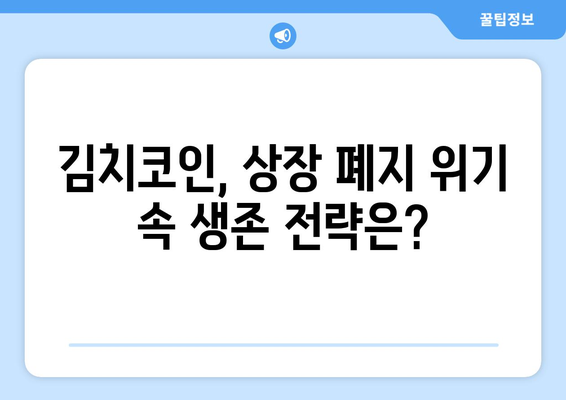 꿀팁정보

김치코인, 상장 폐지 위기 속 생존 전략은?